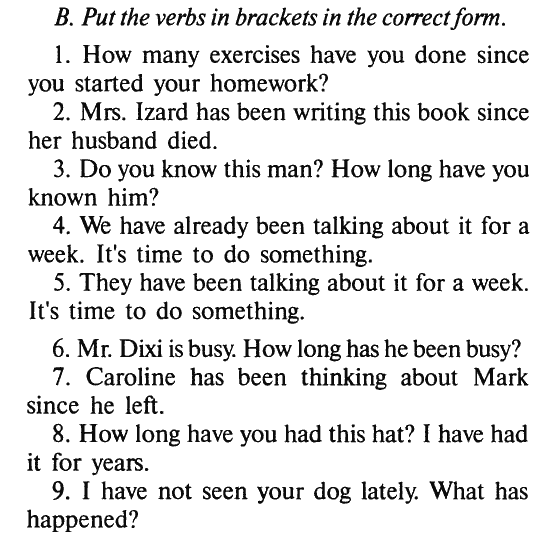 B. Put the verbs in brackets in the correct form.

1. How many exercises have you done since you started your homework?

2. Mrs. Izard has been writing this book since her husband died.

3. Do you know this man? How long have you known him?

4. We have already been talking about it for a week. It's time to do something.

5. They have been talking about it for a week. It's time to do something.

6. Mr. Dixi is busy. How long has he been busy?

7. Caroline has been thinking about Mark since he left.

8. How long have you had this hat? I have had it for years.

9. I have not seen your dog lately. What has happened?